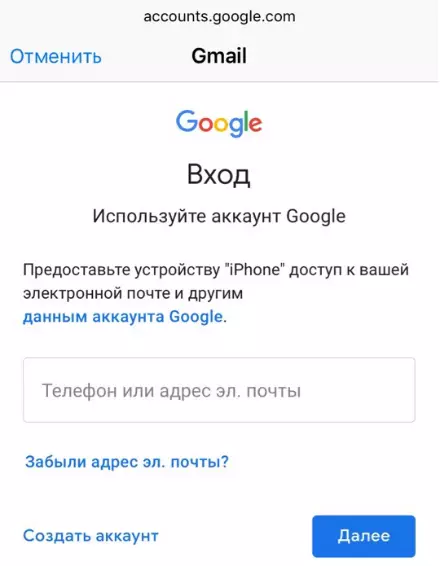 accounts.google.com

Отменить Gmail

Google

Вход

Используйте аккаунт Google

Предоставьте устройству "iPhone" доступ к вашей электронной почте и другим данным аккаунта Google.

Телефон или адрес эл. почты

Забыли адрес эл. почты?

Создать аккаунт

Далее